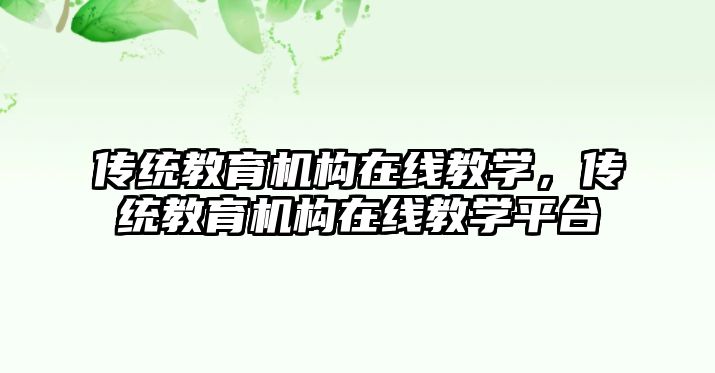 传统教育机构在线教学，传统教育机构在线教学平台